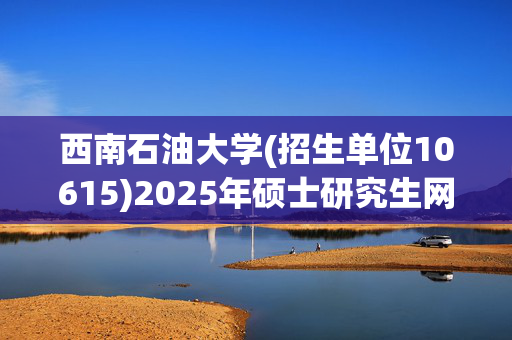 西南石油大学(招生单位10615)2025年硕士研究生网